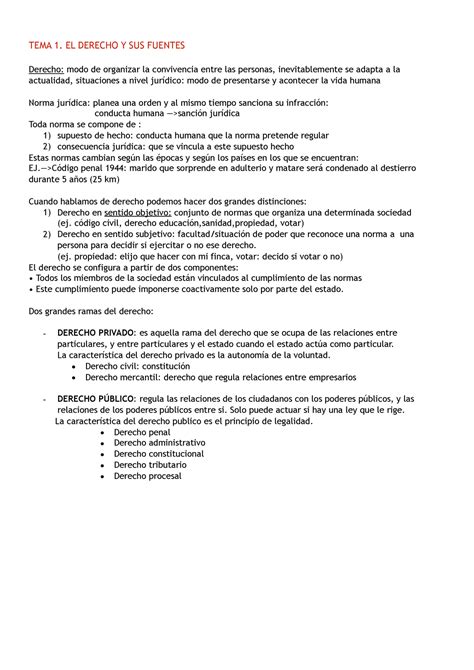 TEMA 1. EL DERECHO Y SUS FUENTES

Derecho: modo de organizar la convivencia entre las personas, inevitablemente se adapta a la actualidad, situaciones a nivel jurídico: modo de presentarse y acontecer la vida humana

Norma jurídica: planea una orden y al mismo tiempo sanciona su infracción:
conducta humana —>sanción jurídica
Toda norma se compone de :
1) supuesto de hecho: conducta humana que la norma pretende regular
2) consecuencia jurídica: que se vincula a este supuesto hecho
Estas normas cambian según las épocas y según los países en los que se encuentran:
EJ.—>Código penal 1944: marido que sorprende en adulterio y matare será condenado al destierro durante 5 años (25 km)

Cuando hablamos de derecho podemos hacer dos grandes distinciones:
1) Derecho en sentido objetivo: conjunto de normas que organiza una determinada sociedad (ej. código civil, derecho educación,sanidad,propiedad, votar)
2) Derecho en sentido subjetivo: facultad/situación de poder que reconoce una norma a una persona para decidir si ejercitar o no ese derecho.
(ej. propiedad: elijo que hacer con mi finca, votar: decido si votar o no)
El derecho se configura a partir de dos componentes:
• Todos los miembros de la sociedad están vinculados al cumplimiento de las normas
• Este cumplimiento puede imponerse coactivamente solo por parte del estado.

Dos grandes ramas del derecho:

- DERECHO PRIVADO: es aquella rama del derecho que se ocupa de las relaciones entre particulares, y entre particulares y el estado cuando el estado actúa como particular.
La característica del derecho privado es la autonomía de la voluntad.
• Derecho civil: constitución
• Derecho mercantil: derecho que regula relaciones entre empresarios

- DERECHO PÚBLICO: regula las relaciones de los ciudadanos con los poderes públicos, y las relaciones de los poderes públicos entre sí. Solo puede actuar si hay una ley que le rige.
La característica del derecho publico es el principio de legalidad.
• Derecho penal
• Derecho administrativo
• Derecho constitucional
• Derecho tributario
• Derecho procesal